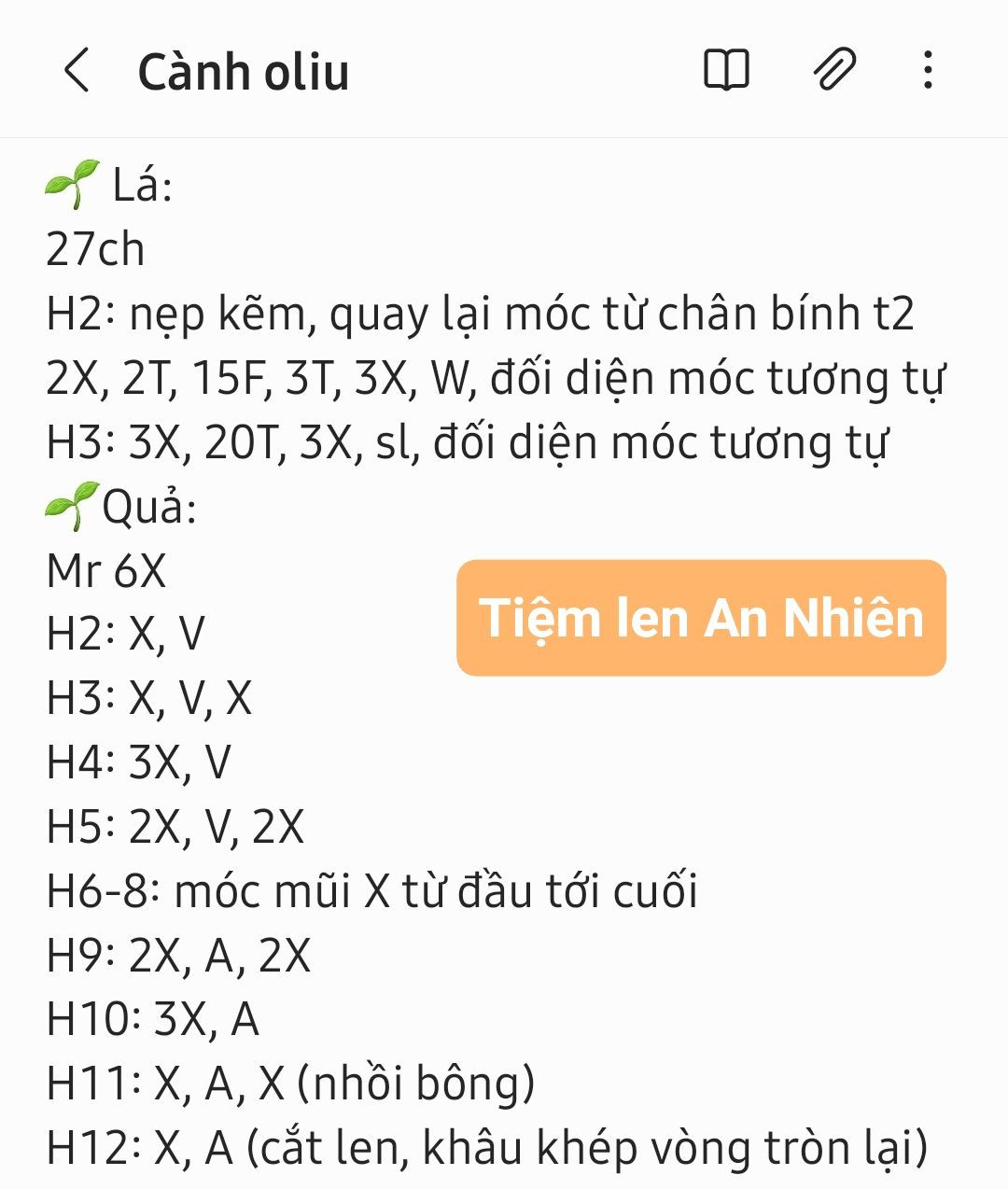 Cành oliu

🌱 Lá:
27ch
H2: nẹp kẽm, quay lại móc từ chân bính t2
2X, 2T, 15F, 3T, 3X, W, đối diện móc tương tự
H3: 3X, 20T, 3X, sl, đối diện móc tương tự
🌱Quả:
Mr 6X
H2: X, V
H3: X, V, X
H4: 3X, V
H5: 2X, V, 2X
H6-8: móc mũi X từ đầu tới cuối
H9: 2X, A, 2X
H10: 3X, A
H11: X, A, X (nhồi bông)
H12: X, A (cắt len, khâu khép vòng tròn lại)

Tiệm len An Nhiên